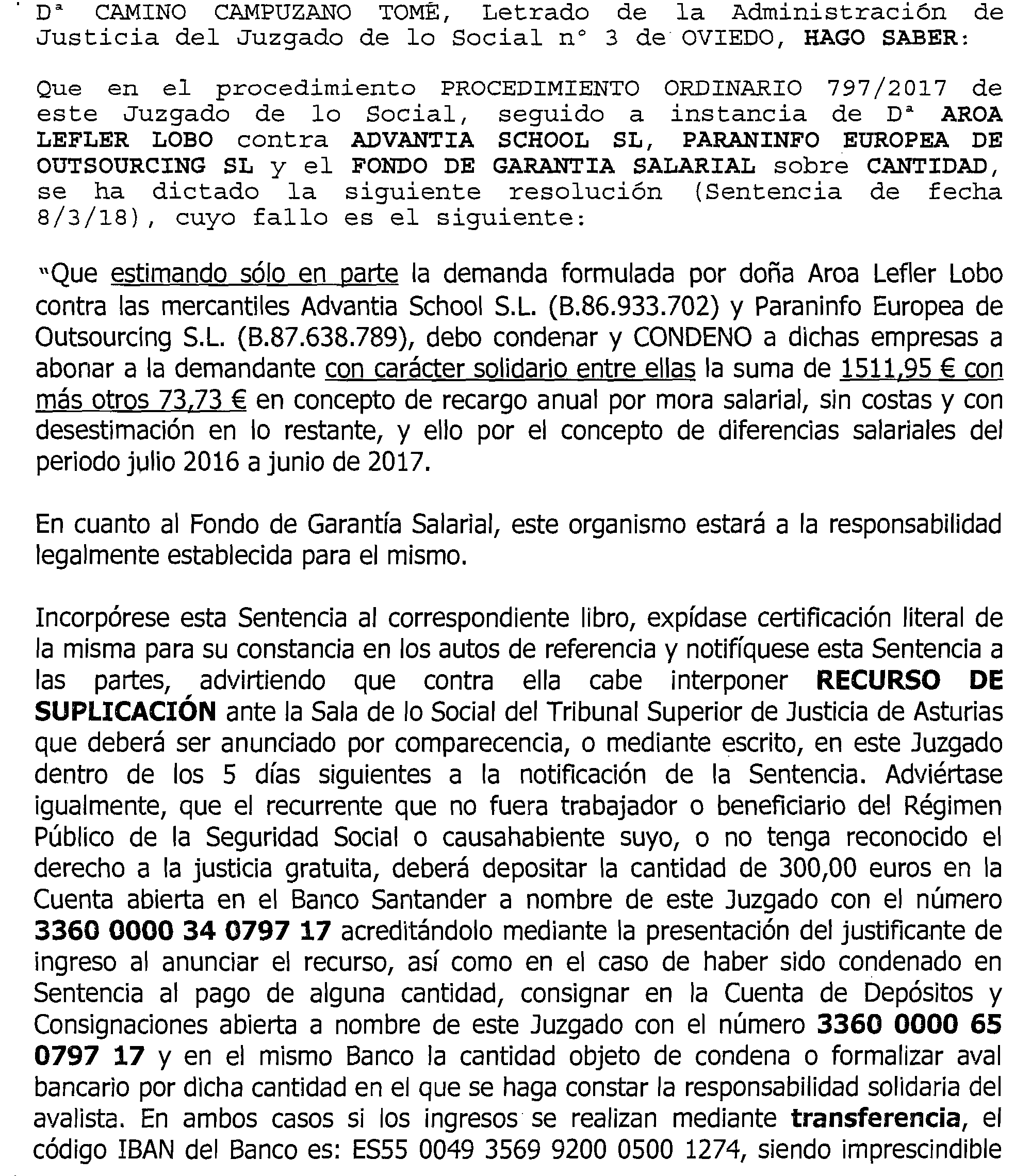 Dª CAMINO CAMPUZANO TOMÉ, Letrado de la Administración de Justicia del Juzgado de lo Social nº 3 de OVIEDO, HAGO SABER:

Que en el procedimiento PROCEDIMIENTO ORDINARIO 797/2017 de este Juzgado de lo Social, seguido a instancia de Dª AROA LEFLER LOBO contra ADVANTIA SCHOOL SL, PARANINFO EUROPEA DE OUTSOURCING SL y el FONDO DE GARANTIA SALARIAL sobre CANTIDAD, se ha dictado la siguiente resolución (Sentencia de fecha 8/3/18), cuyo fallo es el siguiente:

"Que estimando sólo en parte la demanda formulada por doña Aroa Lefler Lobo contra las mercantiles Advantia School S.L. (B.86.933.702) y Paraninfo Europea de Outsourcing S.L. (B.87.638.789), debo condenar y CONDENO a dichas empresas a abonar a la demandante con carácter solidario entre ellas la suma de 1511,95 € con más otros 73,73 € en concepto de recargo anual por mora salarial, sin costas y con desestimación en lo restante, y ello por el concepto de diferencias salariales del periodo julio 2016 a junio de 2017.

En cuanto al Fondo de Garantía Salarial, este organismo estará a la responsabilidad legalmente establecida para el mismo.

Incorpórese esta Sentencia al correspondiente libro, expídase certificación literal de la misma para su constancia en los autos de referencia y notifíquese esta Sentencia a las partes, advirtiendo que contra ella cabe interponer RECURSO DE SUPLICACIÓN ante la Sala de lo Social del Tribunal Superior de Justicia de Asturias que deberá ser anunciado por comparecencia, o mediante escrito, en este Juzgado dentro de los 5 días siguientes a la notificación de la Sentencia. Adviértase igualmente, que el recurrente que no fuera trabajador o beneficiario del Régimen Público de la Seguridad Social o causahabiente suyo, o no tenga reconocido el derecho a la justicia gratuita, deberá depositar la cantidad de 300,00 euros en la Cuenta abierta en el Banco Santander a nombre de este Juzgado con el número 3360 0000 34 0797 17 acreditándolo mediante la presentación del justificante de ingreso al anunciar el recurso, así como en el caso de haber sido condenado en Sentencia al pago de alguna cantidad, consignar en la Cuenta de Depósitos y Consignaciones abierta a nombre de este Juzgado con el número 3360 0000 65 0797 17 y en el mismo Banco la cantidad objeto de condena o formalizar aval bancario por dicha cantidad en el que se haga constar la responsabilidad solidaria del avalista. En ambos casos si los ingresos se realizan mediante transferencia, el código IBAN del Banco es: ES55 0049 3569 9200 0500 1274, siendo imprescindible